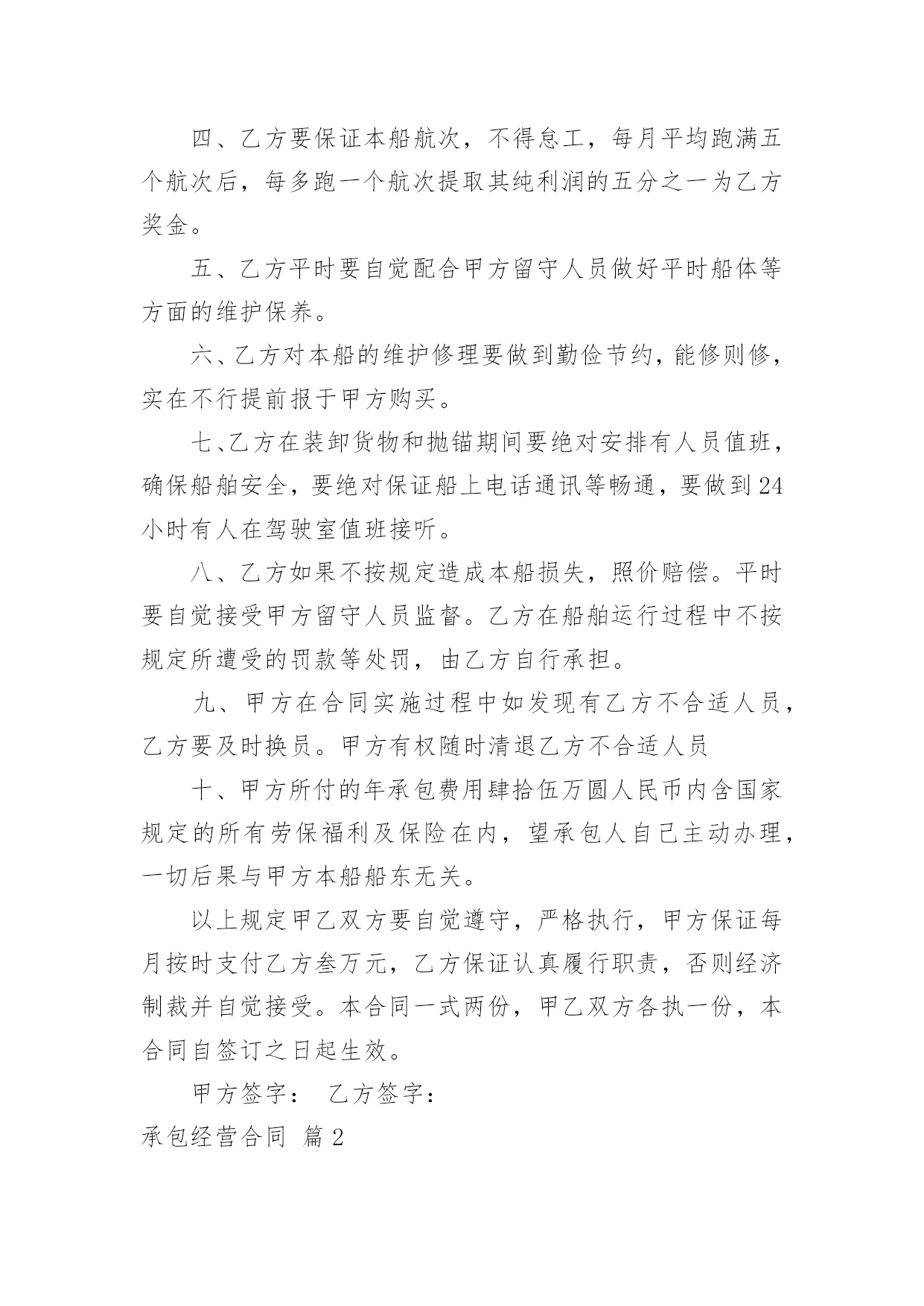 四、乙方要保证本船航次，不得怠工，每月平均跑满五个航次后，每多跑一个航次提取其纯利润的五分之一为乙方奖金。

五、乙方平时要自觉配合甲方留守人员做好平时船体等方面的维护保养。

六、乙方对本船的维护修理要做到勤俭节约，能修则修，实在不行提前报于甲方购买。

七、乙方在装卸货物和抛锚期间要绝对安排有人员值班，确保船舶安全，要绝对保证船上电话通讯等畅通，要做到24小时有人在驾驶室值班接听。

八、乙方如果不按规定造成本船损失，照价赔偿。平时要自觉接受甲方留守人员监督。乙方在船舶运行过程中不按规定所遭受的罚款等处罚，由乙方自行承担。

九、甲方在合同实施过程中如发现有乙方不合适人员，乙方要及时换员。甲方有权随时清退乙方不合适人员

十、甲方所付的年承包费用肆拾伍万圆人民币内含国家规定的所有劳保福利及保险在内，望承包人自己主动办理，一切后果与甲方本船船东无关。

以上规定甲乙双方要自觉遵守，严格执行，甲方保证每月按时支付乙方叁万元，乙方保证认真履行职责，否则经济制裁并自觉接受。本合同一式两份，甲乙双方各执一份，本合同自签订之日起生效。

甲方签字： 乙方签字：

承包经营合同 篇2